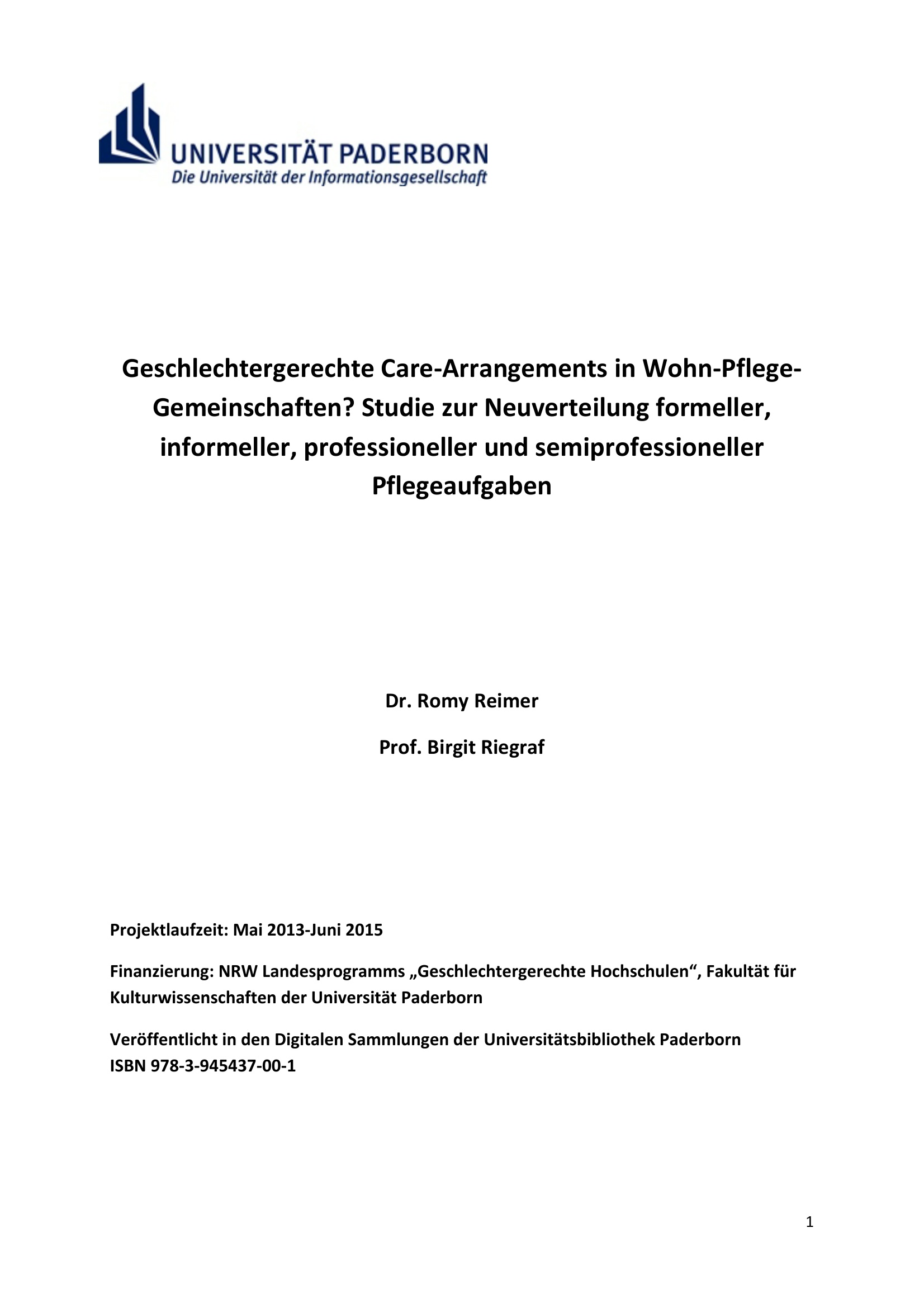 UNIVERSITÄT PADERBORN
Die Universität der Informationsgesellschaft

Geschlechtergerechte Care-Arrangements in Wohn-Pflege-Gemeinschaften? Studie zur Neuverteilung formeller, informeller, professioneller und semiprofessioneller Pflegeaufgaben

Dr. Romy Reimer

Prof. Birgit Riegraf

Projektlaufzeit: Mai 2013-Juni 2015

Finanzierung: NRW Landesprogramms „Geschlechtergerechte Hochschulen“, Fakultät für Kulturwissenschaften der Universität Paderborn

Veröffentlicht in den Digitalen Sammlungen der Universitätsbibliothek Paderborn
ISBN 978-3-945437-00-1

1